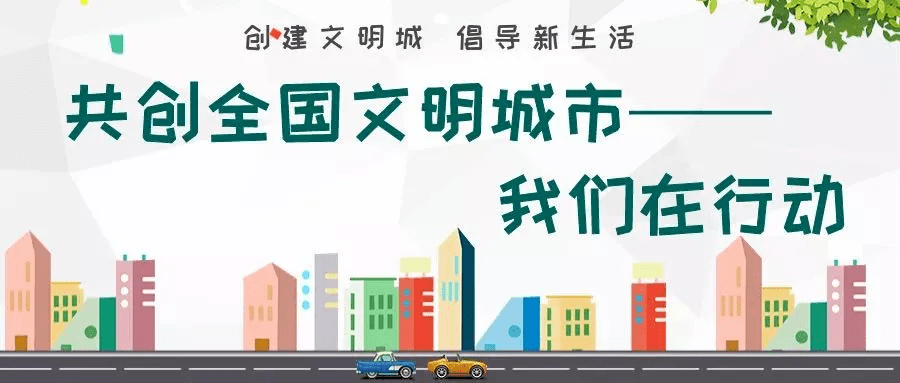 创建文明城　倡导新生活

共创全国文明城市——

我们在行动